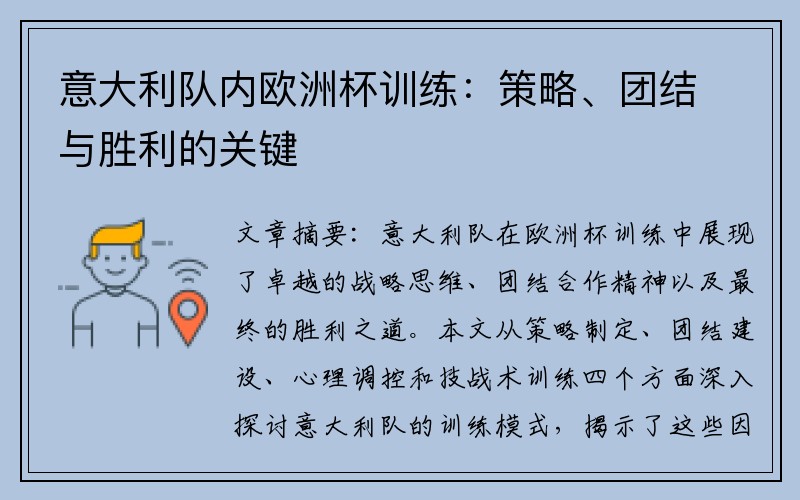 意大利队内欧洲杯训练：策略、团结与胜利的关键

文章摘要：意大利队在欧洲杯训练中展现了卓越的战略思维、团结合作精神以及最终的胜利之道。本文从策略制定、团结建设、心理调控和技战术训练四个方面深入探讨意大利队的训练模式，揭示了这些因